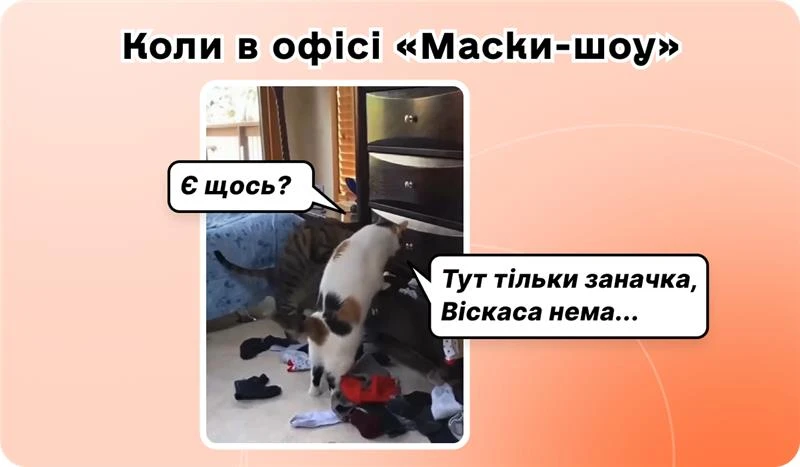 Коли в офісі «Маски-шоу»

Є щось?

Тут тільки заначка, Віскаса нема...